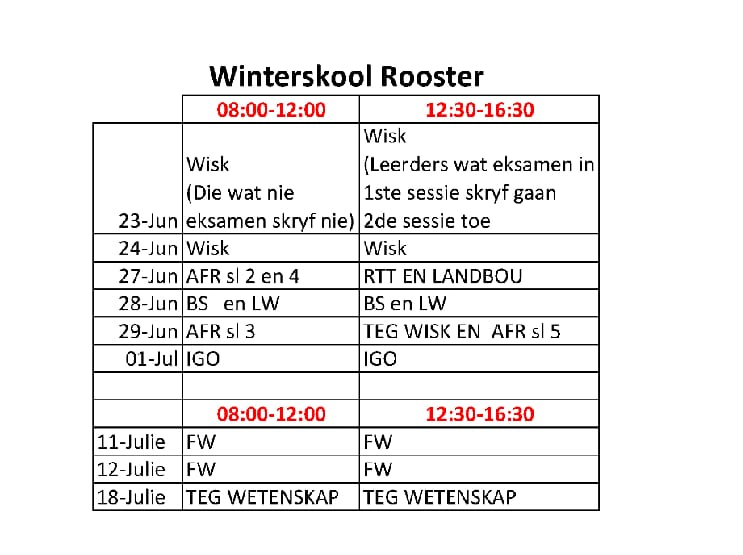 Winterskool Rooster

| | 08:00-12:00 | 12:30-16:30 |
|---|---|---|
| 23-Jun | Wisk (Die wat nie eksamen skryf nie) | Wisk (Leerders wat eksamen in 1ste sessie skryf gaan 2de sessie toe |
| 24-Jun | Wisk | Wisk |
| 27-Jun | AFR sl 2 en 4 | RTT EN LANDBOU |
| 28-Jun | BS en LW | BS en LW |
| 29-Jun | AFR sl 3 | TEG WISK EN AFR sl 5 |
| 01-Jul | IGO | IGO |
| | | |
| | 08:00-12:00 | 12:30-16:30 |
| 11-Julie | FW | FW |
| 12-Julie | FW | FW |
| 18-Julie | TEG WETENSKAP | TEG WETENSKAP |